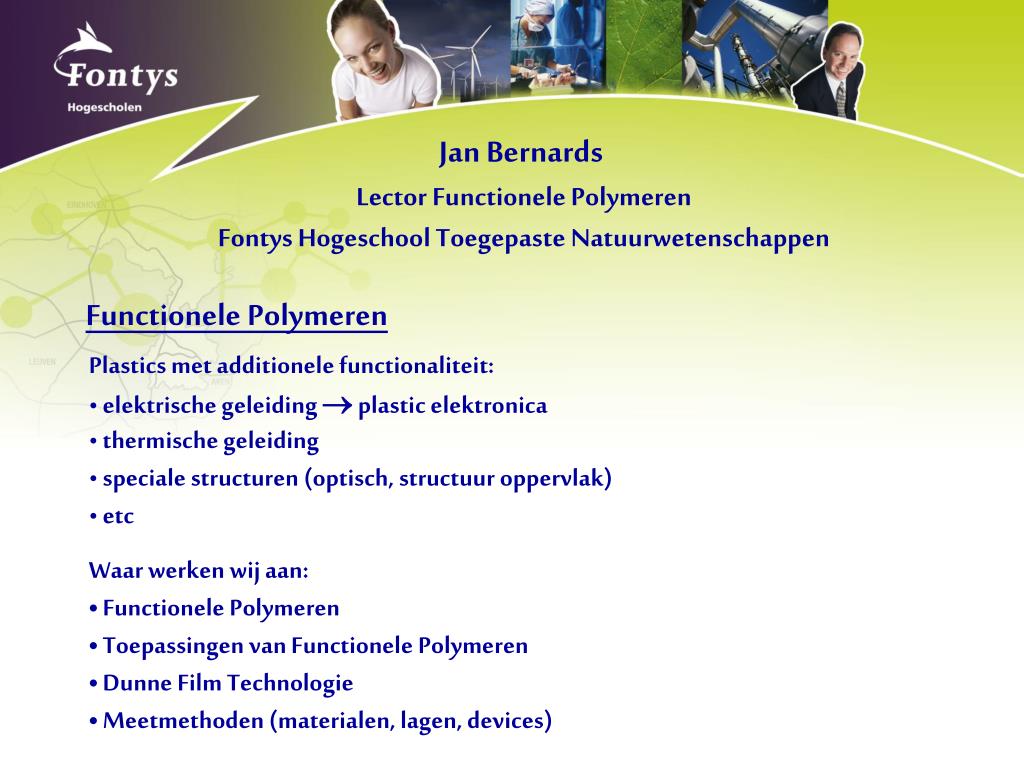 Fontys
Hogescholen

Jan Bernards
Lector Functionele Polymeren
Fontys Hogeschool Toegepaste Natuurwetenschappen

Functionele Polymeren

Plastics met additionele functionaliteit:
• elektrische geleiding $\rightarrow$ plastic elektronica
• thermische geleiding
• speciale structuren (optisch, structuur oppervlak)
• etc

Waar werken wij aan:
• Functionele Polymeren
• Toepassingen van Functionele Polymeren
• Dunne Film Technologie
• Meetmethoden (materialen, lagen, devices)